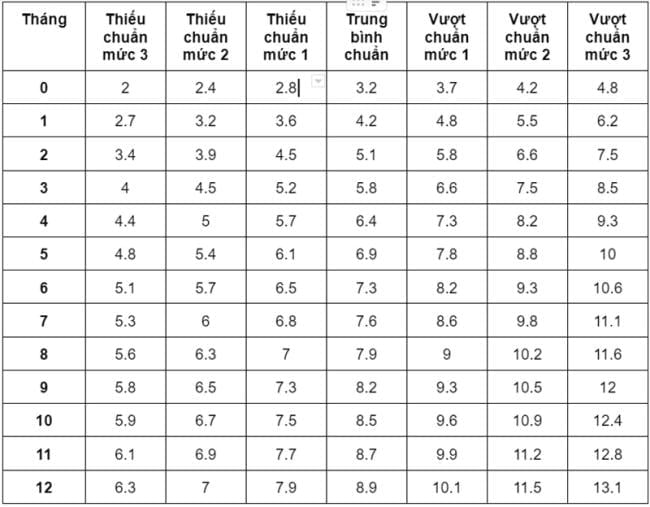 | Tháng | Thiếu chuẩn mức 3 | Thiếu chuẩn mức 2 | Thiếu chuẩn mức 1 | Trung bình chuẩn | Vượt chuẩn mức 1 | Vượt chuẩn mức 2 | Vượt chuẩn mức 3 |
|---|---|---|---|---|---|---|---|
| 0 | 2 | 2.4 | 2.8 | 3.2 | 3.7 | 4.2 | 4.8 |
| 1 | 2.7 | 3.2 | 3.6 | 4.2 | 4.8 | 5.5 | 6.2 |
| 2 | 3.4 | 3.9 | 4.5 | 5.1 | 5.8 | 6.6 | 7.5 |
| 3 | 4 | 4.5 | 5.2 | 5.8 | 6.6 | 7.5 | 8.5 |
| 4 | 4.4 | 5 | 5.7 | 6.4 | 7.3 | 8.2 | 9.3 |
| 5 | 4.8 | 5.4 | 6.1 | 6.9 | 7.8 | 8.8 | 10 |
| 6 | 5.1 | 5.7 | 6.5 | 7.3 | 8.2 | 9.3 | 10.6 |
| 7 | 5.3 | 6 | 6.8 | 7.6 | 8.6 | 9.8 | 11.1 |
| 8 | 5.6 | 6.3 | 7 | 7.9 | 9 | 10.2 | 11.6 |
| 9 | 5.8 | 6.5 | 7.3 | 8.2 | 9.3 | 10.5 | 12 |
| 10 | 5.9 | 6.7 | 7.5 | 8.5 | 9.6 | 10.9 | 12.4 |
| 11 | 6.1 | 6.9 | 7.7 | 8.7 | 9.9 | 11.2 | 12.8 |
| 12 | 6.3 | 7 | 7.9 | 8.9 | 10.1 | 11.5 | 13.1 |